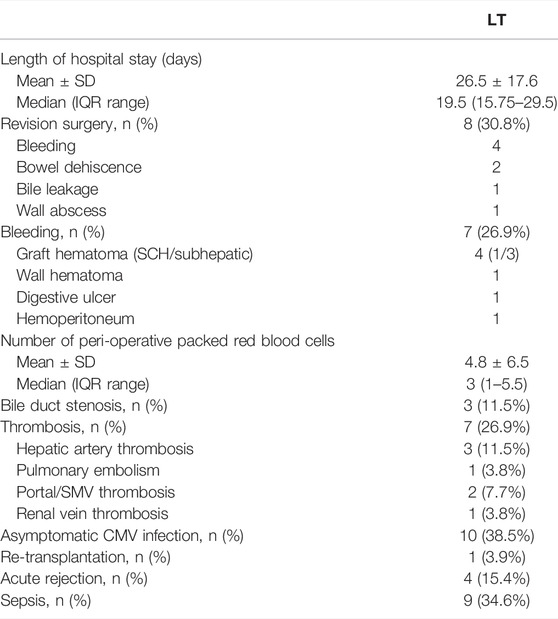 |  | LT |
|---|---|
| Length of hospital stay (days) |  |
| Mean ± SD | 26.5 ± 17.6 |
| Median (IQR range) | 19.5 (15.75–29.5) |
| Revision surgery, n (%) | 8 (30.8%) |
| Bleeding | 4 |
| Bowel dehiscence | 2 |
| Bile leakage | 1 |
| Wall abscess | 1 |
| Bleeding, n (%) | 7 (26.9%) |
| Graft hematoma (SCH/subhepatic) | 4 (1/3) |
| Wall hematoma | 1 |
| Digestive ulcer | 1 |
| Hemoperitoneum | 1 |
| Number of peri-operative packed red blood cells |  |
| Mean ± SD | 4.8 ± 6.5 |
| Median (IQR range) | 3 (1–5.5) |
| Bile duct stenosis, n (%) | 3 (11.5%) |
| Thrombosis, n (%) | 7 (26.9%) |
| Hepatic artery thrombosis | 3 (11.5%) |
| Pulmonary embolism | 1 (3.8%) |
| Portal/SMV thrombosis | 2 (7.7%) |
| Renal vein thrombosis | 1 (3.8%) |
| Asymptomatic CMV infection, n (%) | 10 (38.5%) |
| Re-transplantation, n (%) | 1 (3.9%) |
| Acute rejection, n (%) | 4 (15.4%) |
| Sepsis, n (%) | 9 (34.6%) |